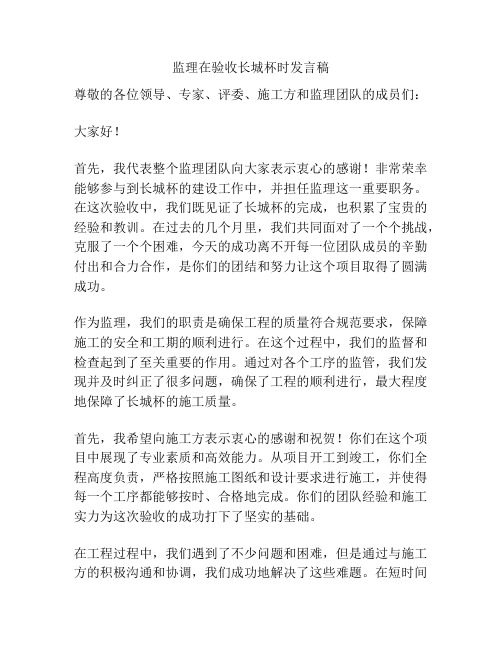 监理在验收长城杯时发言稿

尊敬的各位领导、专家、评委、施工方和监理团队的成员们：

大家好！

首先，我代表整个监理团队向大家表示衷心的感谢！非常荣幸能够参与到长城杯的建设工作中，并担任监理这一重要职务。在这次验收中，我们既见证了长城杯的完成，也积累了宝贵的经验和教训。在过去的几个月里，我们共同面对了一个个挑战，克服了一个个困难，今天的成功离不开每一位团队成员的辛勤付出和合力合作，是你们的团结和努力让这个项目取得了圆满成功。

作为监理，我们的职责是确保工程的质量符合规范要求，保障施工的安全和工期的顺利进行。在这个过程中，我们的监督和检查起到了至关重要的作用。通过对各个工序的监管，我们发现并及时纠正了很多问题，确保了工程的顺利进行，最大程度地保障了长城杯的施工质量。

首先，我希望向施工方表示衷心的感谢和祝贺！你们在这个项目中展现了专业素质和高效能力。从项目开工到竣工，你们全程高度负责，严格按照施工图纸和设计要求进行施工，并使得每一个工序都能够按时、合格地完成。你们的团队经验和施工实力为这次验收的成功打下了坚实的基础。

在工程过程中，我们遇到了不少问题和困难，但是通过与施工方的积极沟通和协调，我们成功地解决了这些难题。在短时间